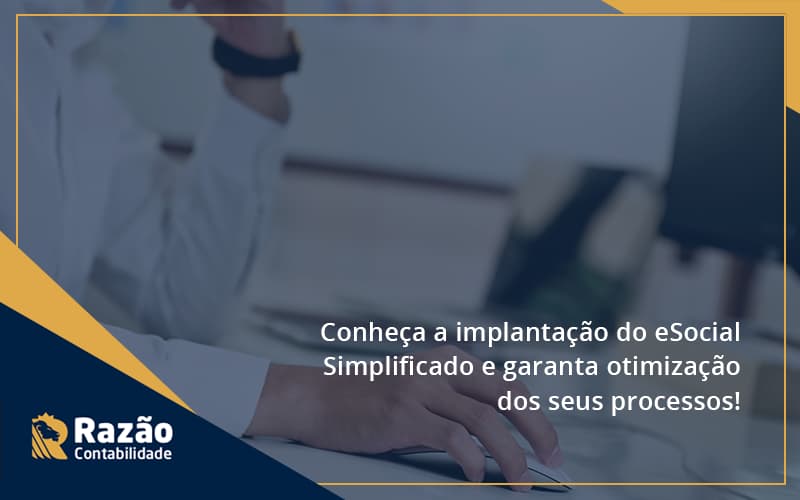 Conheça a implantação do eSocial Simplificado e garanta otimização dos seus processos!

Razão
Contabilidade